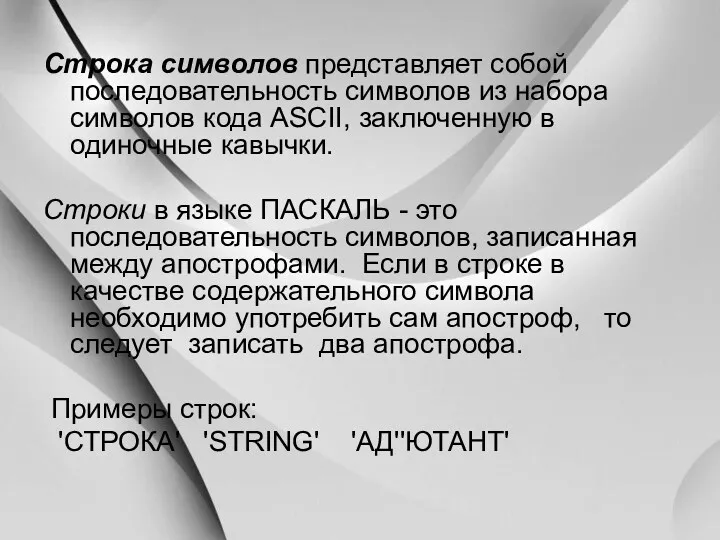 Строка символов представляет собой последовательность символов из набора символов кода ASCII, заключенную в одиночные кавычки.

Строки в языке ПАСКАЛЬ - это последовательность символов, записанная между апострофами. Если в строке в качестве содержательного символа необходимо употребить сам апостроф, то следует записать два апострофа.

Примеры строк:
'СТРОКА' 'STRING' 'АД''ЮТАНТ'